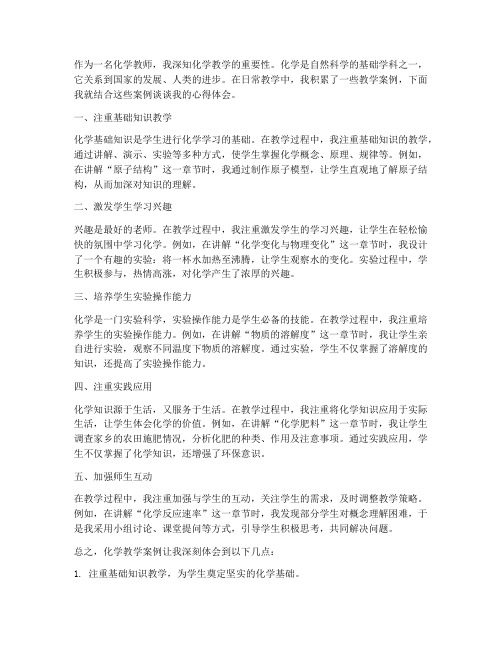 作为一名化学教师，我深知化学教学的重要性。化学是自然科学的基础学科之一，它关系到国家的发展、人类的进步。在日常教学中，我积累了一些教学案例，下面我就结合这些案例谈谈我的心得体会。

一、注重基础知识教学

化学基础知识是学生进行化学学习的基础。在教学过程中，我注重基础知识的教学，通过讲解、演示、实验等多种方式，使学生掌握化学概念、原理、规律等。例如，在讲解“原子结构”这一章节时，我通过制作原子模型，让学生直观地了解原子结构，从而加深对知识的理解。

二、激发学生学习兴趣

兴趣是最好的老师。在教学过程中，我注重激发学生的学习兴趣，让学生在轻松愉快的氛围中学习化学。例如，在讲解“化学变化与物理变化”这一章节时，我设计了一个有趣的实验：将一杯水加热至沸腾，让学生观察水的变化。实验过程中，学生积极参与，热情高涨，对化学产生了浓厚的兴趣。

三、培养学生实验操作能力

化学是一门实验科学，实验操作能力是学生必备的技能。在教学过程中，我注重培养学生的实验操作能力。例如，在讲解“物质的溶解度”这一章节时，我让学生亲自进行实验，观察不同温度下物质的溶解度。通过实验，学生不仅掌握了溶解度的知识，还提高了实验操作能力。

四、注重实践应用

化学知识源于生活，又服务于生活。在教学过程中，我注重将化学知识应用于实际生活，让学生体会化学的价值。例如，在讲解“化学肥料”这一章节时，我让学生调查家乡的农田施肥情况，分析化肥的种类、作用及注意事项。通过实践应用，学生不仅掌握了化学知识，还增强了环保意识。

五、加强师生互动

在教学过程中，我注重加强与学生的互动，关注学生的需求，及时调整教学策略。例如，在讲解“化学反应速率”这一章节时，我发现部分学生对概念理解困难，于是我采用小组讨论、课堂提问等方式，引导学生积极思考，共同解决问题。

总之，化学教学案例让我深刻体会到以下几点：

1. 注重基础知识教学，为学生奠定坚实的化学基础。